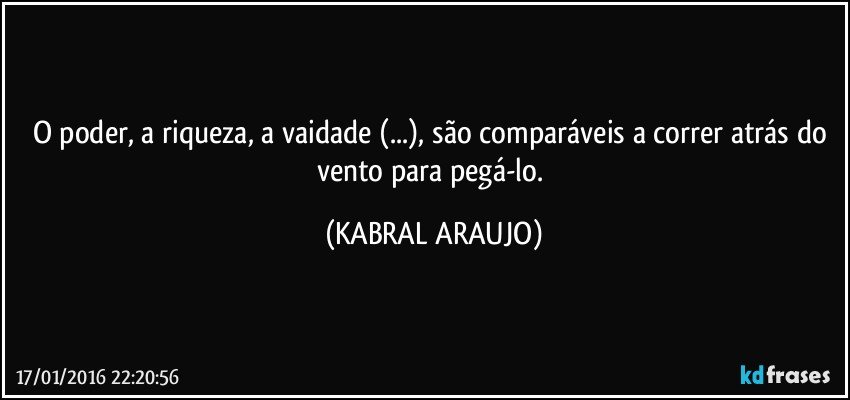 O poder, a riqueza, a vaidade (...), são comparáveis a correr atrás do vento para pegá-lo.

(KABRAL ARAUJO)

17/01/2016 22:20:56

kdfrases